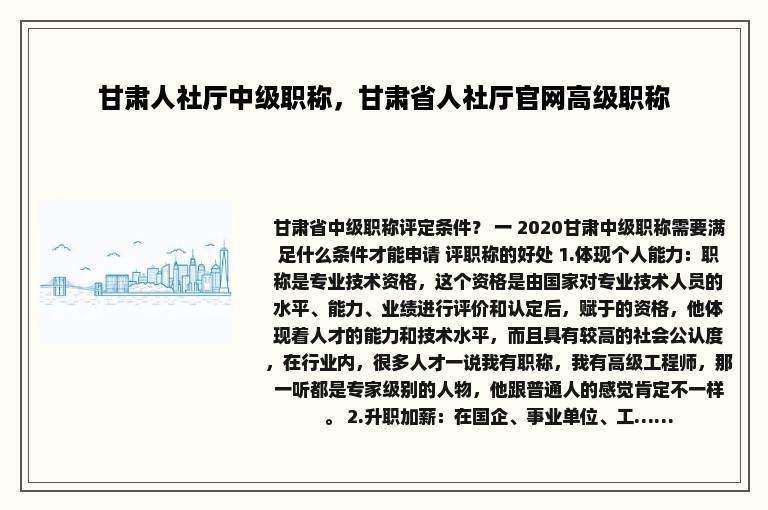 甘肃人社厅中级职称，甘肃省人社厅官网高级职称

甘肃省中级职称评定条件？ 一 2020甘肃中级职称需要满足什么条件才能申请 评职称的好处 1.体现个人能力：职称是专业技术资格，这个资格是由国家对专业技术人员的水平、能力、业绩进行评价和认定后，赋于的资格，他体现着人才的能力和技术水平，而且具有较高的社会公认度，在行业内，很多人才一说我有职称，我有高级工程师，那一听都是专家级别的人物，他跟普通人的感觉肯定不一样。 2.升职加薪：在国企、事业单位、工......